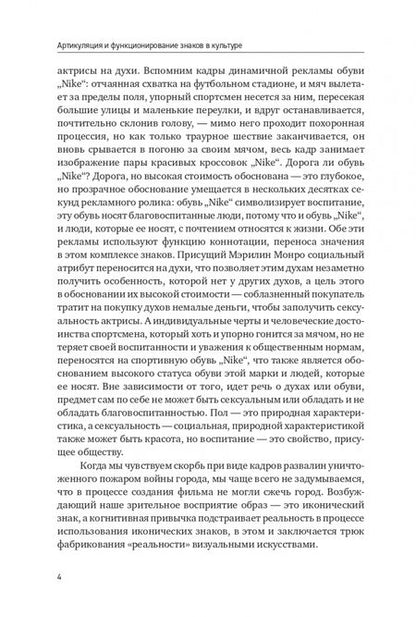 Артикуляция и функционирование знаков в культуре

актрисы на духи. Вспомним кадры динамичной рекламы обуви „Nike“: отчаянная схватка на футбольном стадионе, и мяч вылетает за пределы поля, упорный спортсмен несется за ним, пересекая большие улицы и маленькие переулки, и вдруг останавливается, почтительно склонив голову, — мимо него проходит похоронная процессия, но как только траурное шествие заканчивается, он вновь срывается в погоню за своим мячом, весь кадр занимает изображение пары красивых кроссовок „Nike“. Дорога ли обувь „Nike“? Дорога, но высокая стоимость обоснована — это глубокое, но прозрачное обоснование умещается в нескольких десятках секунд рекламного ролика: обувь „Nike“ символизирует воспитание, эту обувь носят благовоспитанные люди, потому что и обувь „Nike“, и люди, которые ее носят, с почтением относятся к жизни. Обе эти рекламы используют функцию коннотации, переноса значения в этом комплексе знаков. Присущий Мэрилин Монро социальный атрибут переносится на духи, что позволяет этим духам незаметно получить особенность, которой нет у других духов, а цель этого в обосновании их высокой стоимости — соблазненный покупатель тратит на покупку духов немалые деньги, чтобы заполучить сексуальность актрисы. А индивидуальные черты и человеческие достоинства спортсмена, который хоть и упорно гонится за мячом, но не теряет своей воспитанности и уважения к общественным нормам, переносятся на спортивную обувь „Nike“, что также является обоснованием высокого статуса обуви этой марки и людей, которые ее носят. Вне зависимости от того, идет речь о духах или обуви, предмет сам по себе не может быть сексуальным или обладать и не обладать благовоспитанностью. Пол — это природная характеристика, а сексуальность — социальная, природной характеристикой также может быть красота, но воспитание — это свойство, присущее обществу.

Когда мы чувствуем скорбь при виде кадров развалин уничтоженного пожаром войны города, мы чаще всего не задумываемся, что в процессе создания фильма не могли сжечь город. Возбуждающий наше зрительное восприятие образ — это иконический знак, а когнитивная привычка подстраивает реальность в процессе использования иконических знаков, в этом и заключается трюк фабрикования «реальности» визуальными искусствами.

4